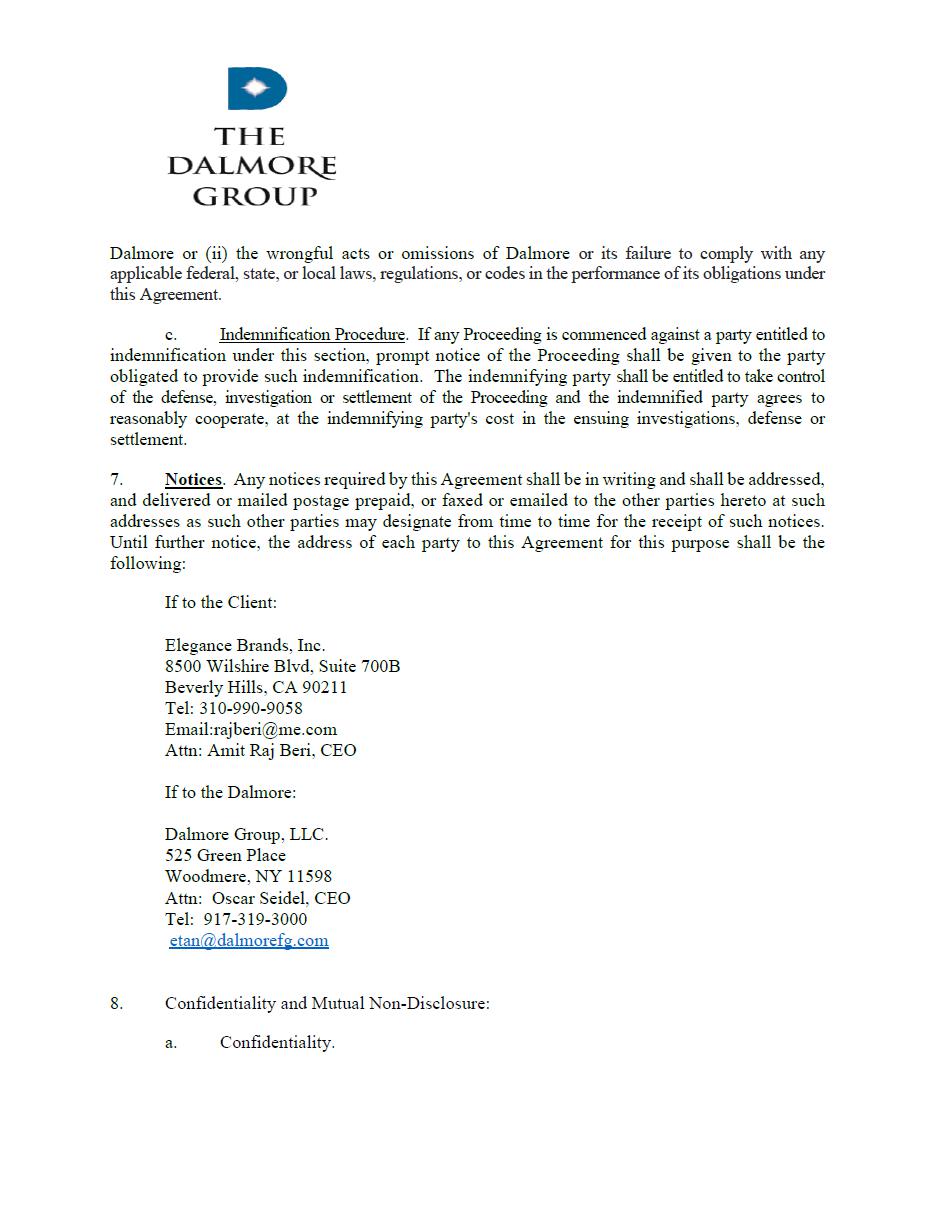 THE DALMORE GROUP

Dalmore or (ii) the wrongful acts or omissions of Dalmore or its failure to comply with any applicable federal, state, or local laws, regulations, or codes in the performance of its obligations under this Agreement.

c. Indemnification Procedure. If any Proceeding is commenced against a party entitled to indemnification under this section, prompt notice of the Proceeding shall be given to the party obligated to provide such indemnification. The indemnifying party shall be entitled to take control of the defense, investigation or settlement of the Proceeding and the indemnified party agrees to reasonably cooperate, at the indemnifying party's cost in the ensuing investigations, defense or settlement.

7. Notices. Any notices required by this Agreement shall be in writing and shall be addressed, and delivered or mailed postage prepaid, or faxed or emailed to the other parties hereto at such addresses as such other parties may designate from time to time for the receipt of such notices. Until further notice, the address of each party to this Agreement for this purpose shall be the following:

If to the Client:

Elegance Brands, Inc.
8500 Wilshire Blvd, Suite 700B
Beverly Hills, CA 90211
Tel: 310-990-9058
Email:rajberi@me.com
Attn: Amit Raj Beri, CEO

If to the Dalmore:

Dalmore Group, LLC.
525 Green Place
Woodmere, NY 11598
Attn: Oscar Seidel, CEO
Tel: 917-319-3000
etan@dalmorefg.com

8. Confidentiality and Mutual Non-Disclosure:

a. Confidentiality.